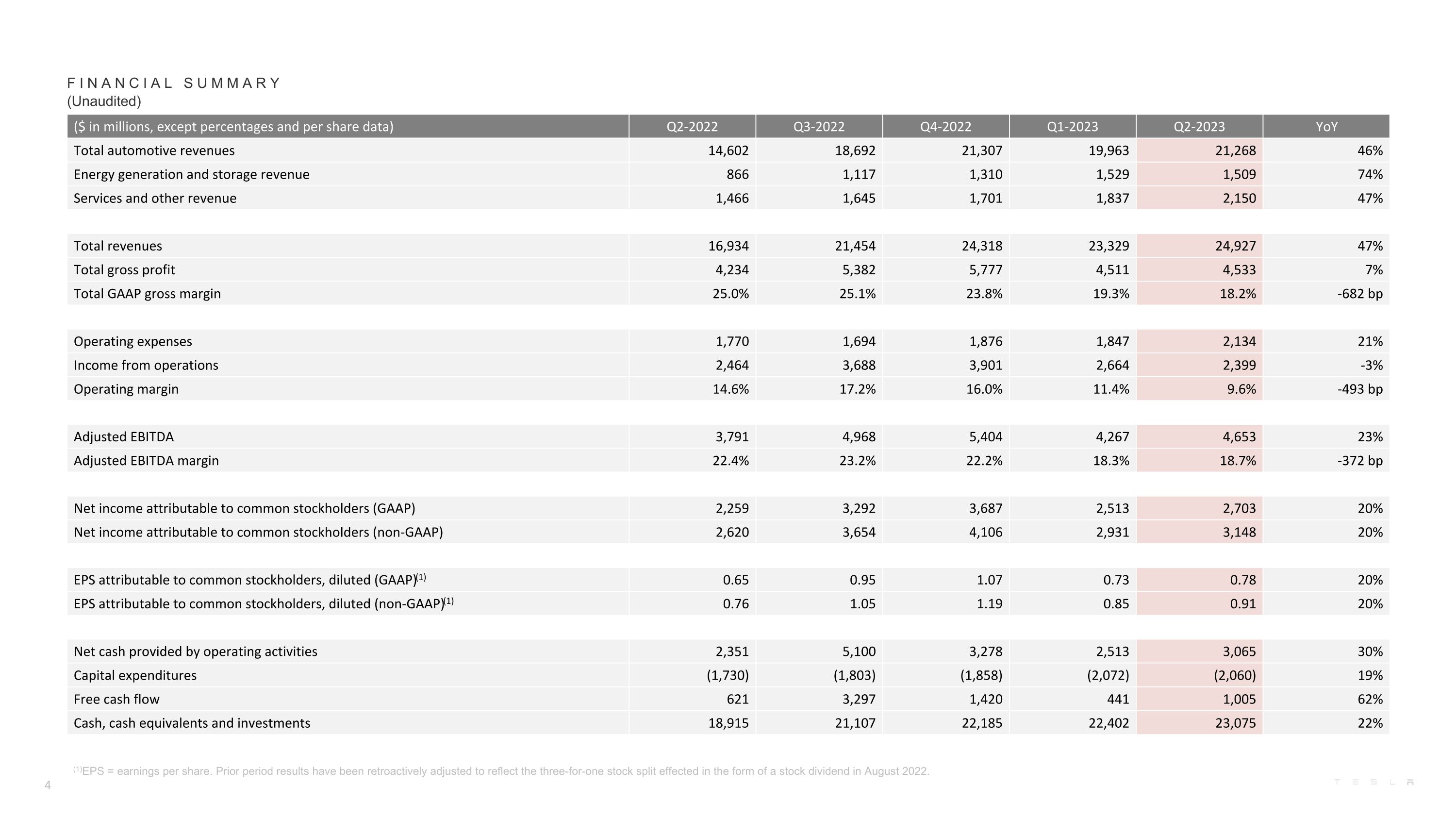 FINANCIAL SUMMARY
(Unaudited)

| ($ in millions, except percentages and per share data) | Q2-2022 | Q3-2022 | Q4-2022 | Q1-2023 | Q2-2023 | YoY |
|---|---|---|---|---|---|---|
| Total automotive revenues | 14,602 | 18,692 | 21,307 | 19,963 | 21,268 | 46% |
| Energy generation and storage revenue | 866 | 1,117 | 1,310 | 1,529 | 1,509 | 74% |
| Services and other revenue | 1,466 | 1,645 | 1,701 | 1,837 | 2,150 | 47% |
| | | | | | | |
| Total revenues | 16,934 | 21,454 | 24,318 | 23,329 | 24,927 | 47% |
| Total gross profit | 4,234 | 5,382 | 5,777 | 4,511 | 4,533 | 7% |
| Total GAAP gross margin | 25.0% | 25.1% | 23.8% | 19.3% | 18.2% | -682 bp |
| | | | | | | |
| Operating expenses | 1,770 | 1,694 | 1,876 | 1,847 | 2,134 | 21% |
| Income from operations | 2,464 | 3,688 | 3,901 | 2,664 | 2,399 | -3% |
| Operating margin | 14.6% | 17.2% | 16.0% | 11.4% | 9.6% | -493 bp |
| | | | | | | |
| Adjusted EBITDA | 3,791 | 4,968 | 5,404 | 4,267 | 4,653 | 23% |
| Adjusted EBITDA margin | 22.4% | 23.2% | 22.2% | 18.3% | 18.7% | -372 bp |
| | | | | | | |
| Net income attributable to common stockholders (GAAP) | 2,259 | 3,292 | 3,687 | 2,513 | 2,703 | 20% |
| Net income attributable to common stockholders (non-GAAP) | 2,620 | 3,654 | 4,106 | 2,931 | 3,148 | 20% |
| | | | | | | |
| EPS attributable to common stockholders, diluted (GAAP)$^{(1)}$ | 0.65 | 0.95 | 1.07 | 0.73 | 0.78 | 20% |
| EPS attributable to common stockholders, diluted (non-GAAP)$^{(1)}$ | 0.76 | 1.05 | 1.19 | 0.85 | 0.91 | 20% |
| | | | | | | |
| Net cash provided by operating activities | 2,351 | 5,100 | 3,278 | 2,513 | 3,065 | 30% |
| Capital expenditures | (1,730) | (1,803) | (1,858) | (2,072) | (2,060) | 19% |
| Free cash flow | 621 | 3,297 | 1,420 | 441 | 1,005 | 62% |
| Cash, cash equivalents and investments | 18,915 | 21,107 | 22,185 | 22,402 | 23,075 | 22% |

$^{(1)}$EPS = earnings per share. Prior period results have been retroactively adjusted to reflect the three-for-one stock split effected in the form of a stock dividend in August 2022.

4

TESLA